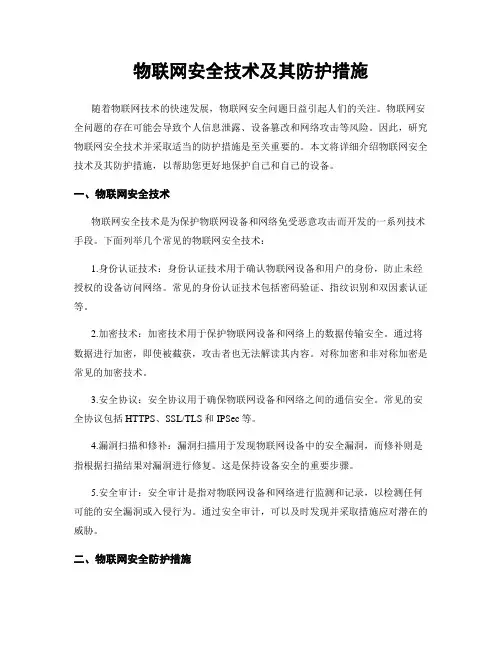 物联网安全技术及其防护措施

随着物联网技术的快速发展，物联网安全问题日益引起人们的关注。物联网安全问题的存在可能会导致个人信息泄露、设备篡改和网络攻击等风险。因此，研究物联网安全技术并采取适当的防护措施是至关重要的。本文将详细介绍物联网安全技术及其防护措施，以帮助您更好地保护自己和自己的设备。

一、物联网安全技术

物联网安全技术是为保护物联网设备和网络免受恶意攻击而开发的一系列技术手段。下面列举几个常见的物联网安全技术：

1.身份认证技术：身份认证技术用于确认物联网设备和用户的身份，防止未经授权的设备访问网络。常见的身份认证技术包括密码验证、指纹识别和双因素认证等。

2.加密技术：加密技术用于保护物联网设备和网络上的数据传输安全。通过将数据进行加密，即使被截获，攻击者也无法解读其内容。对称加密和非对称加密是常见的加密技术。

3.安全协议：安全协议用于确保物联网设备和网络之间的通信安全。常见的安全协议包括 HTTPS、SSL/TLS 和 IPSec 等。

4.漏洞扫描和修补：漏洞扫描用于发现物联网设备中的安全漏洞，而修补则是指根据扫描结果对漏洞进行修复。这是保持设备安全的重要步骤。

5.安全审计：安全审计是指对物联网设备和网络进行监测和记录，以检测任何可能的安全漏洞或入侵行为。通过安全审计，可以及时发现并采取措施应对潜在的威胁。

二、物联网安全防护措施